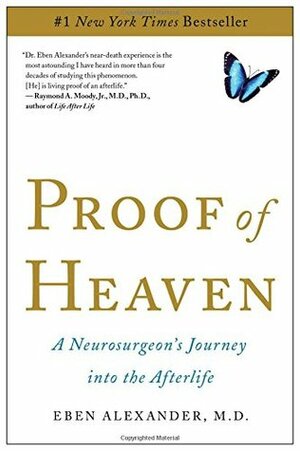 #1 New York Times Bestseller

"Dr. Eben Alexander's near-death experience is the most astounding I have heard in more than four decades of studying this phenomenon. [He] is living proof of an afterlife."
— Raymond A. Moody, Jr., M.D., Ph.D., author of Life After Life

PROOF of HEAVEN

A Neurosurgeon's Journey into the Afterlife

EBEN ALEXANDER, M.D.

Copyrighted Material